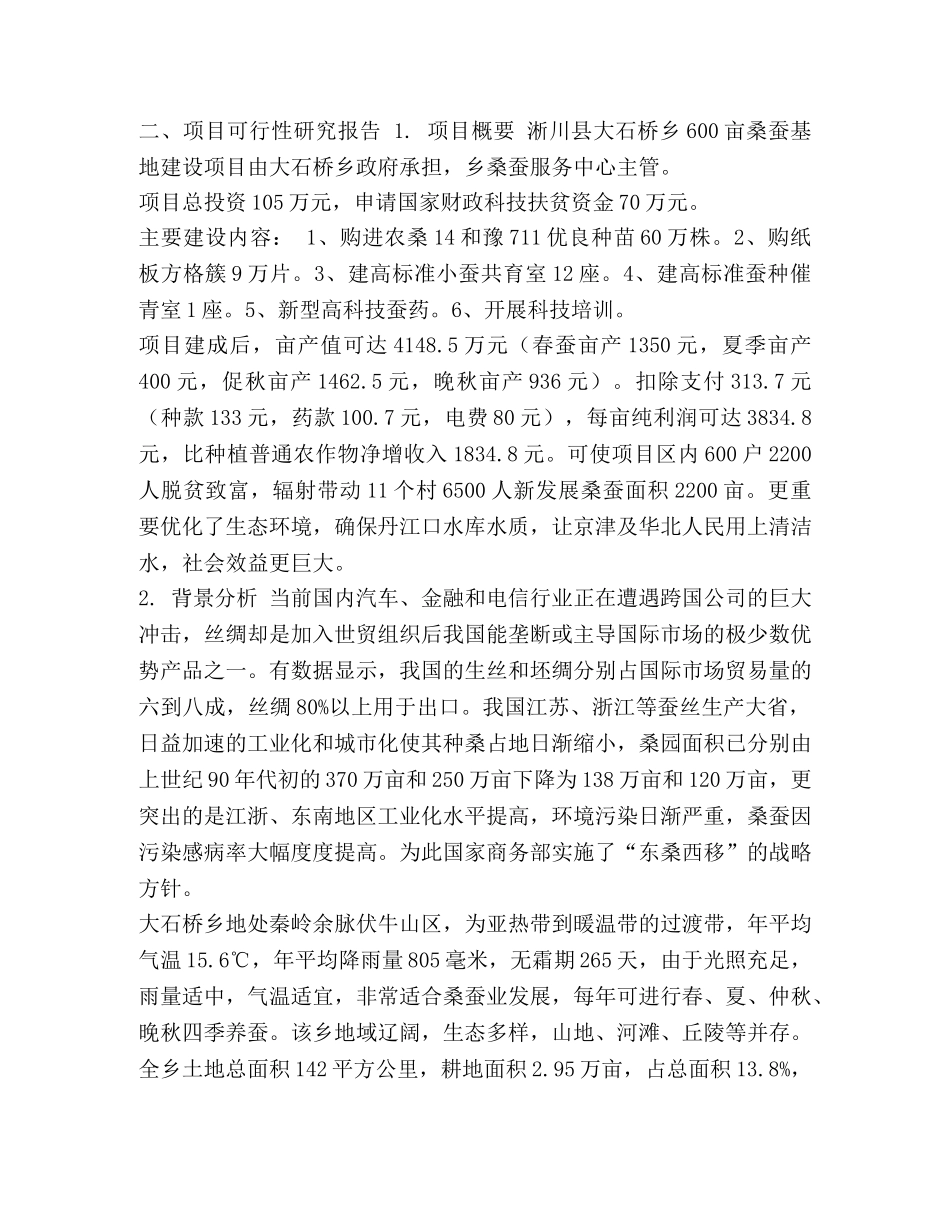 二、项目可行性研究报告 1. 项目概要 淅川县大石桥乡600亩桑蚕基地建设项目由大石桥乡政府承担，乡桑蚕服务中心主管。
项目总投资105万元，申请国家财政科技扶贫资金70万元。
主要建设内容： 1、购进农桑14和豫711优良种苗60万株。2、购纸板方格簇9万片。3、建高标准小蚕共育室12座。4、建高标准蚕种催青室1座。5、新型高科技蚕药。6、开展科技培训。
项目建成后，亩产值可达4148.5万元（春蚕亩产1350元，夏季亩产400元，促秋亩产1462.5元，晚秋亩产936元）。扣除支付313.7元（种款133元，药款100.7元，电费80元），每亩纯利润可达3834.8元，比种植普通农作物净增收入1834.8元。可使项目区内600户2200人脱贫致富，辐射带动11个村6500人新发展桑蚕面积2200亩。更重要优化了生态环境，确保丹江口水库水质，让京津及华北人民用上清洁水，社会效益更巨大。
2. 背景分析 当前国内汽车、金融和电信行业正在遭遇跨国公司的巨大冲击，丝绸却是加入世贸组织后我国能垄断或主导国际市场的极少数优势产品之一。有数据显示，我国的生丝和坯绸分别占国际市场贸易量的六到八成，丝绸80%以上用于出口。我国江苏、浙江等蚕丝生产大省，日益加速的工业化和城市化使其种桑占地日渐缩小，桑园面积已分别由上世纪90年代初的370万亩和250万亩下降为138万亩和120万亩，更突出的是江浙、东南地区工业化水平提高，环境污染日渐严重，桑蚕因污染感病率大幅度度提高。为此国家商务部实施了“东桑西移”的战略方针。
大石桥乡地处秦岭余脉伏牛山区，为亚热带到暖温带的过渡带，年平均气温15.6℃，年平均降雨量805毫米，无霜期265天，由于光照充足，雨量适中，气温适宜，非常适合桑蚕业发展，每年可进行春、夏、仲秋、晚秋四季养蚕。该乡地域辽阔，生态多样，山地、河滩、丘陵等并存。全乡土地总面积142平方公里，耕地面积2.95万亩，占总面积13.8%，